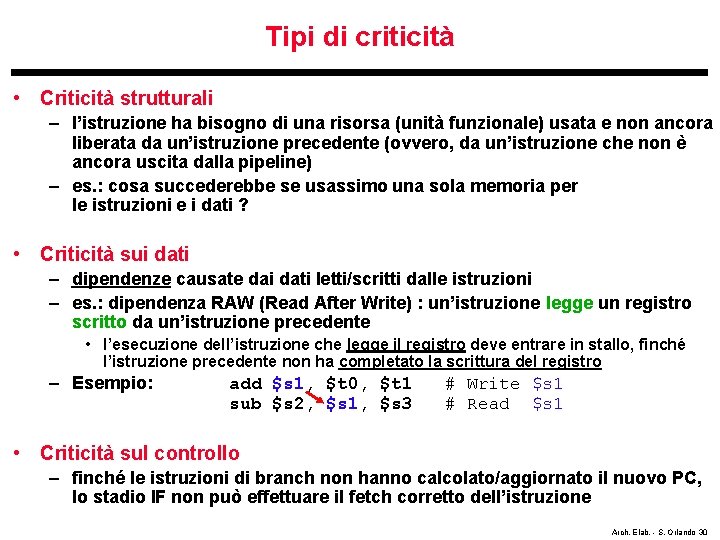 Tipi di criticità

• Criticità strutturali
– l'istruzione ha bisogno di una risorsa (unità funzionale) usata e non ancora liberata da un'istruzione precedente (ovvero, da un'istruzione che non è ancora uscita dalla pipeline)
– es.: cosa succederebbe se usassimo una sola memoria per le istruzioni e i dati ?

• Criticità sui dati
– dipendenze causate dai dati letti/scritti dalle istruzioni
– es.: dipendenza RAW (Read After Write) : un'istruzione legge un registro scritto da un'istruzione precedente
• l'esecuzione dell'istruzione che legge il registro deve entrare in stallo, finché l'istruzione precedente non ha completato la scrittura del registro
– Esempio: add \$s1, \$t0, \$t1 # Write \$s1
sub \$s2, \$s1, \$s3 # Read \$s1

• Criticità sul controllo
– finché le istruzioni di branch non hanno calcolato/aggiornato il nuovo PC, lo stadio IF non può effettuare il fetch corretto dell'istruzione

Arch. Elab. - S. Orlando 30